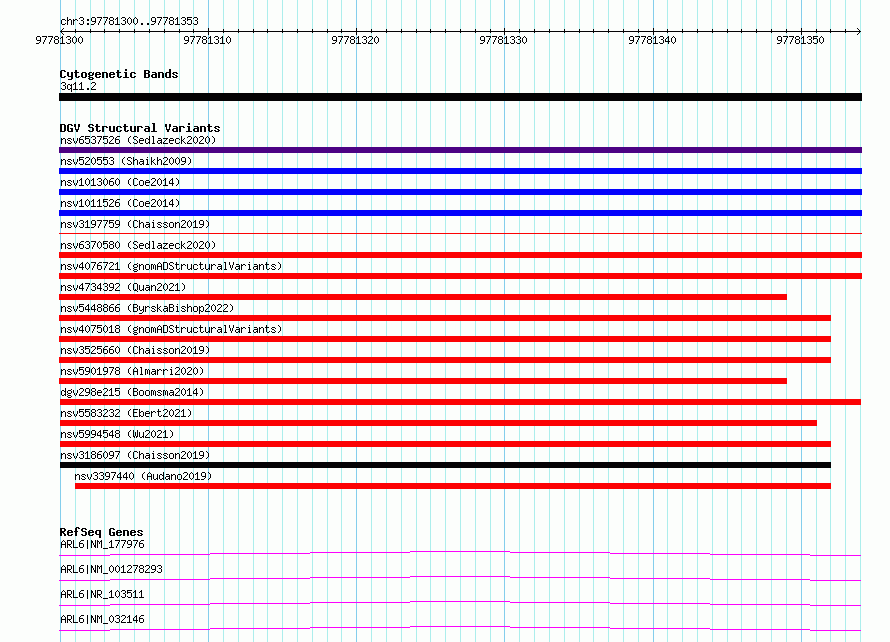 chr3:97781300..97781353

97781300 97781310 97781320 97781330 97781340 97781350

Cytogenetic Bands
3q11.2

DGV Structural Variants
nsv6537526 (Sedlazeck2020)
nsv520553 (Shaikh2009)
nsv1013060 (Coe2014)
nsv1011526 (Coe2014)
nsv3197759 (Chaisson2019)
nsv6370580 (Sedlazeck2020)
nsv4076721 (gnomADStructuralVariants)
nsv4734392 (Quan2021)
nsv5448866 (ByrskaBishop2022)
nsv4075018 (gnomADStructuralVariants)
nsv3525660 (Chaisson2019)
nsv5901978 (Almarri2020)
dgv298e215 (Boomsma2014)
nsv5583232 (Ebert2021)
nsv5994548 (Wu2021)
nsv3186097 (Chaisson2019)
nsv3397440 (Audano2019)

RefSeq Genes
ARL6|NM_177976
ARL6|NM_001278293
ARL6|NR_103511
ARL6|NM_032146